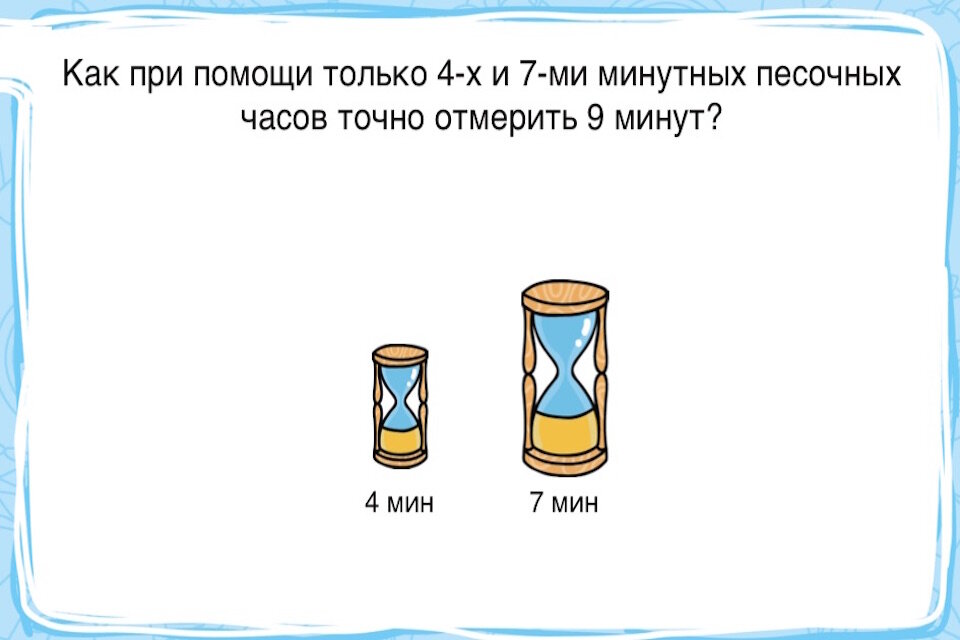 Как при помощи только 4-х и 7-ми минутных песочных часов точно отмерить 9 минут?

4 мин

7 мин